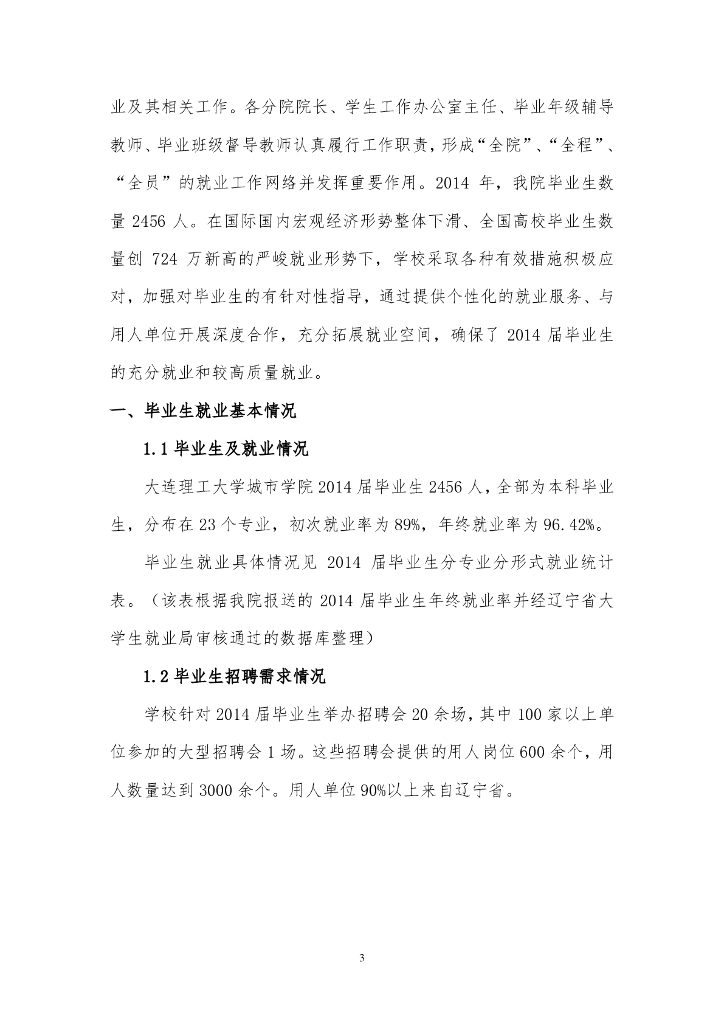 业及其相关工作。各分院院长、学生工作办公室主任、毕业年级辅导教师、毕业班级督导教师认真履行工作职责，形成“全院”、“全程”、“全员”的就业工作网络并发挥重要作用。2014 年，我院毕业生数量 2456 人。在国际国内宏观经济形势整体下滑、全国高校毕业生数量创 724 万新高的严峻就业形势下，学校采取各种有效措施积极应对，加强对毕业生的有针对性指导，通过提供个性化的就业服务、与用人单位开展深度合作，充分拓展就业空间，确保了 2014 届毕业生的充分就业和较高质量就业。

一、毕业生就业基本情况

1.1 毕业生及就业情况

大连理工大学城市学院 2014 届毕业生 2456 人，全部为本科毕业生，分布在 23 个专业，初次就业率为 89%，年终就业率为 96.42%。

毕业生就业具体情况见 2014 届毕业生分专业分形式就业统计表。（该表根据我院报送的 2014 届毕业生年终就业率并经辽宁省大学生就业局审核通过的数据库整理）

1.2 毕业生招聘需求情况

学校针对 2014 届毕业生举办招聘会 20 余场，其中 100 家以上单位参加的大型招聘会 1 场。这些招聘会提供的用人岗位 600 余个，用人数量达到 3000 余个。用人单位 90%以上来自辽宁省。

3